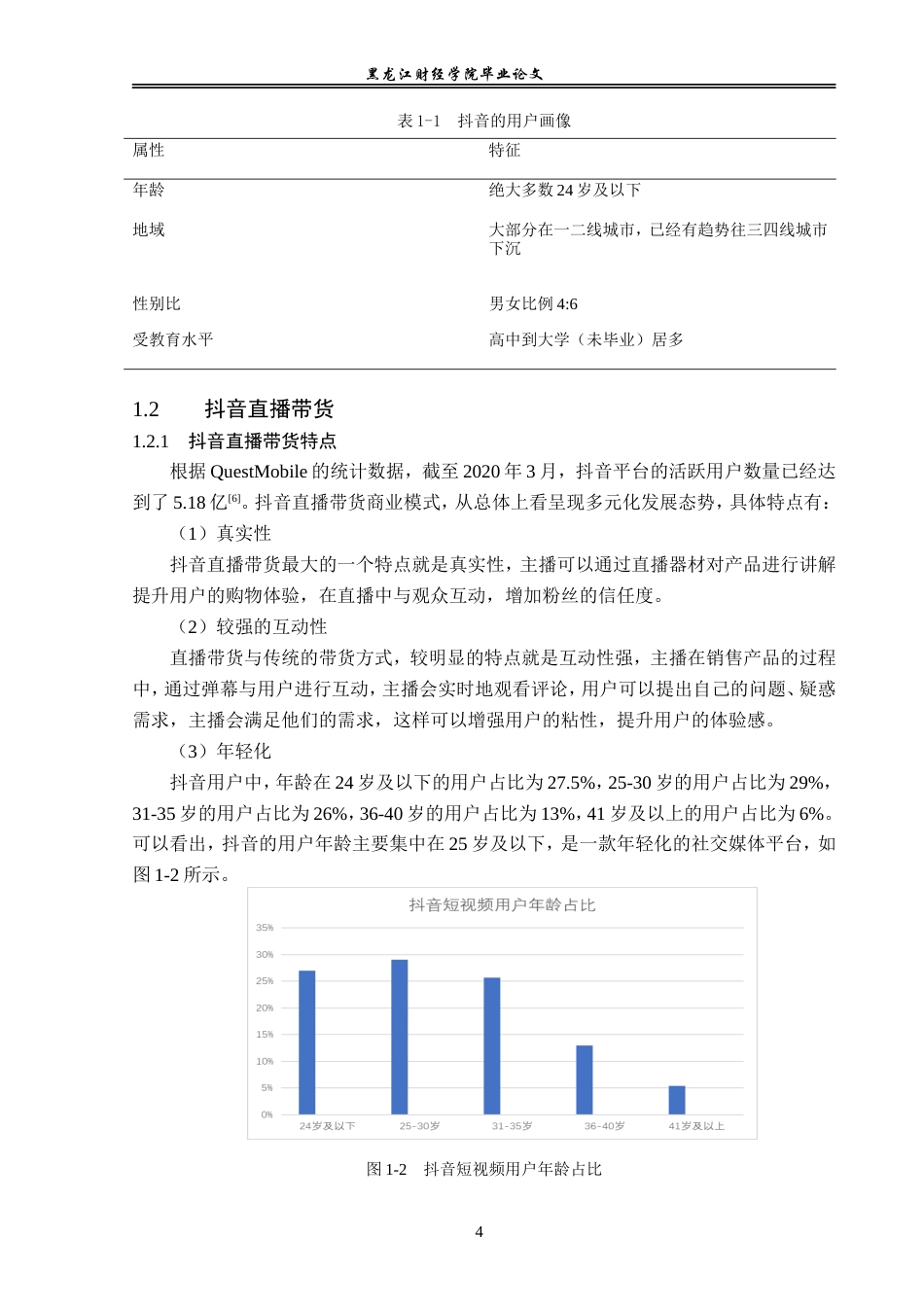 黑龙江财经学院毕业论文

表 1-1 抖音的用户画像

| 属性 | 特征 |
|---|---|
| 年龄 | 绝大多数 24 岁及以下 |
| 地域 | 大部分在一二线城市，已经有趋势往三四线城市下沉 |
| 性别比 | 男女比例 4:6 |
| 受教育水平 | 高中到大学（未毕业）居多 |

1.2 抖音直播带货

1.2.1 抖音直播带货特点

根据 QuestMobile 的统计数据，截至 2020 年 3 月，抖音平台的活跃用户数量已经达到了 5.18 亿$^{[6]}$。抖音直播带货商业模式，从总体上看呈现多元化发展态势，具体特点有：

（1）真实性

抖音直播带货最大的一个特点就是真实性，主播可以通过直播器材对产品进行讲解提升用户的购物体验，在直播中与观众互动，增加粉丝的信任度。

（2）较强的互动性

直播带货与传统的带货方式，较明显的特点就是互动性强，主播在销售产品的过程中，通过弹幕与用户进行互动，主播会实时地观看评论，用户可以提出自己的问题、疑惑需求，主播会满足他们的需求，这样可以增强用户的粘性，提升用户的体验感。

（3）年轻化

抖音用户中，年龄在 24 岁及以下的用户占比为 27.5%，25-30 岁的用户占比为 29%，31-35 岁的用户占比为 26%，36-40 岁的用户占比为 13%，41 岁及以上的用户占比为 6%。可以看出，抖音的用户年龄主要集中在 25 岁及以下，是一款年轻化的社交媒体平台，如图 1-2 所示。

抖音短视频用户年龄占比

35%
30%
25%
20%
15%
10%
5%
0%

24岁及以下 25-30岁 31-35岁 36-40岁 41岁及以上

图 1-2 抖音短视频用户年龄占比

4